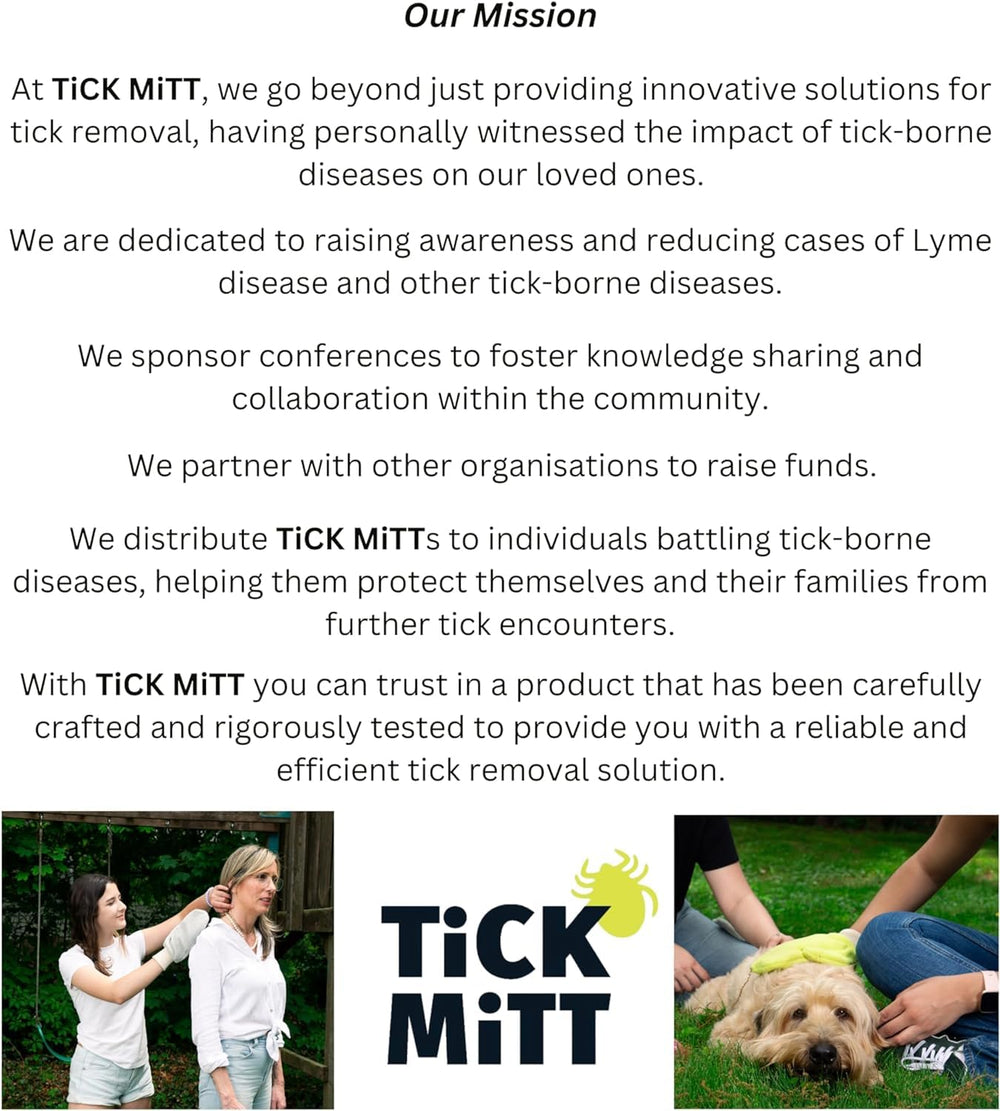 Our Mission

At TiCK MiTT, we go beyond just providing innovative solutions for tick removal, having personally witnessed the impact of tick-borne diseases on our loved ones.

We are dedicated to raising awareness and reducing cases of Lyme disease and other tick-borne diseases.

We sponsor conferences to foster knowledge sharing and collaboration within the community.

We partner with other organisations to raise funds.

We distribute TiCK MiTTs to individuals battling tick-borne diseases, helping them protect themselves and their families from further tick encounters.

With TiCK MiTT you can trust in a product that has been carefully crafted and rigorously tested to provide you with a reliable and efficient tick removal solution.

TiCK MiTT